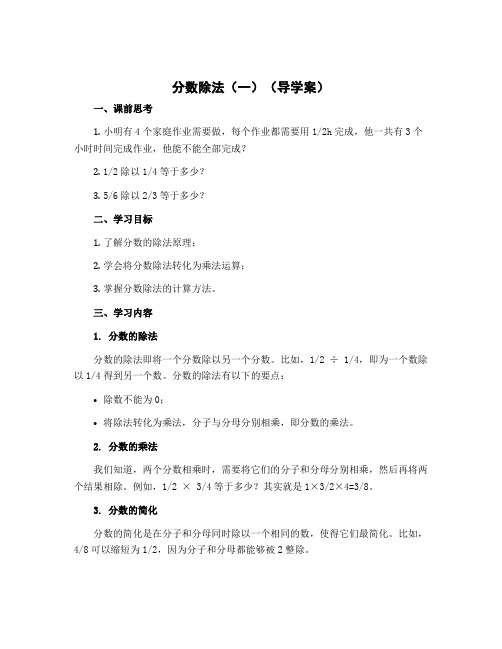 分数除法（一）（导学案）

一、课前思考

1. 小明有 4 个家庭作业需要做，每个作业都需要用 1/2h 完成，他一共有 3 个小时时间完成作业，他能不能全部完成？

2. 1/2 除以 1/4 等于多少？

3. 5/6 除以 2/3 等于多少？

二、学习目标

1. 了解分数的除法原理；

2. 学会将分数除法转化为乘法运算；

3. 掌握分数除法的计算方法。

三、学习内容

1. 分数的除法

分数的除法即将一个分数除以另一个分数。比如，1/2 ÷ 1/4，即为一个数除以 1/4 得到另一个数。分数的除法有以下的要点：

• 除数不能为 0；

• 将除法转化为乘法，分子与分母分别相乘，即分数的乘法。

2. 分数的乘法

我们知道，两个分数相乘时，需要将它们的分子和分母分别相乘，然后再将两个结果相除。例如，1/2 × 3/4 等于多少？其实就是 1×3/2×4=3/8。

3. 分数的简化

分数的简化是在分子和分母同时除以一个相同的数，使得它们最简化。比如，4/8 可以缩短为 1/2，因为分子和分母都能够被 2 整除。